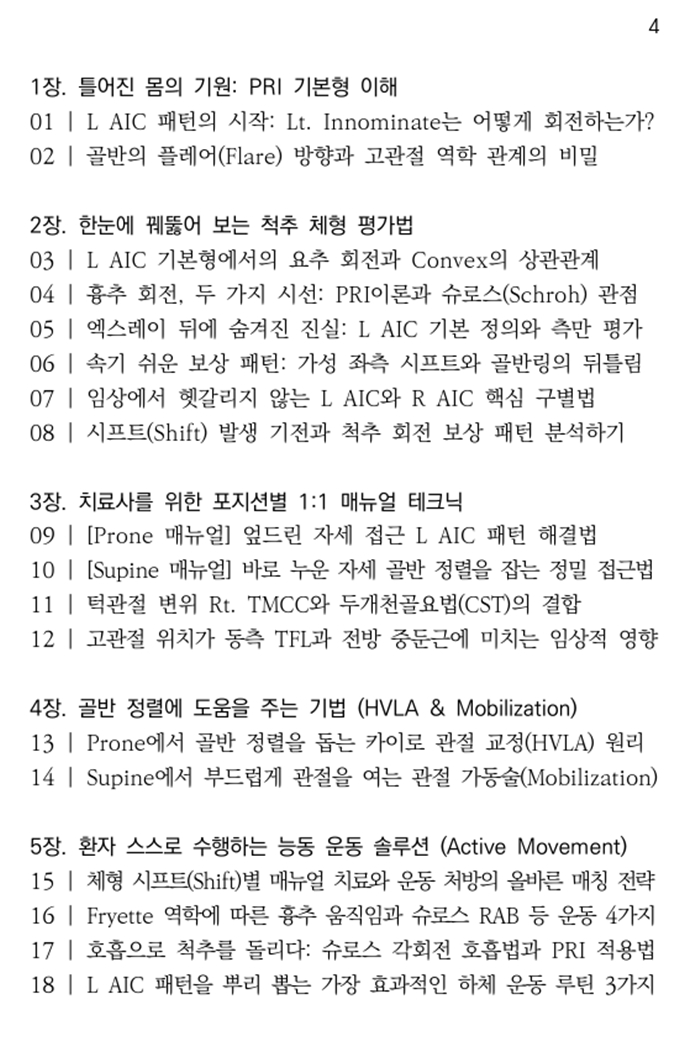 4

1장. 틀어진 몸의 기원: PRI 기본형 이해
01 | L AIC 패턴의 시작: Lt. Innominate는 어떻게 회전하는가?
02 | 골반의 플레어(Flare) 방향과 고관절 역학 관계의 비밀

2장. 한눈에 꿰뚫어 보는 척추 체형 평가법
03 | L AIC 기본형에서의 요추 회전과 Convex의 상관관계
04 | 흉추 회전, 두 가지 시선: PRI이론과 슈로스(Schroh) 관점
05 | 엑스레이 뒤에 숨겨진 진실: L AIC 기본 정의와 측만 평가
06 | 속기 쉬운 보상 패턴: 가성 좌측 시프트와 골반링의 뒤틀림
07 | 임상에서 헷갈리지 않는 L AIC와 R AIC 핵심 구별법
08 | 시프트(Shift) 발생 기전과 척추 회전 보상 패턴 분석하기

3장. 치료사를 위한 포지션별 1:1 매뉴얼 테크닉
09 | [Prone 매뉴얼] 엎드린 자세 접근 L AIC 패턴 해결법
10 | [Supine 매뉴얼] 바로 누운 자세 골반 정렬을 잡는 정밀 접근법
11 | 턱관절 변위 Rt. TMCC와 두개천골요법(CST)의 결합
12 | 고관절 위치가 동측 TFL과 전방 중둔근에 미치는 임상적 영향

4장. 골반 정렬에 도움을 주는 기법 (HVLA & Mobilization)
13 | Prone에서 골반 정렬을 돕는 카이로 관절 교정(HVLA) 원리
14 | Supine에서 부드럽게 관절을 여는 관절 가동술(Mobilization)

5장. 환자 스스로 수행하는 능동 운동 솔루션 (Active Movement)
15 | 체형 시프트(Shift)별 매뉴얼 치료와 운동 처방의 올바른 매칭 전략
16 | Fryette 역학에 따른 흉추 움직임과 슈로스 RAB 등 운동 4가지
17 | 호흡으로 척추를 돌리다: 슈로스 각회전 호흡법과 PRI 적용법
18 | L AIC 패턴을 뿌리 뽑는 가장 효과적인 하체 운동 루틴 3가지